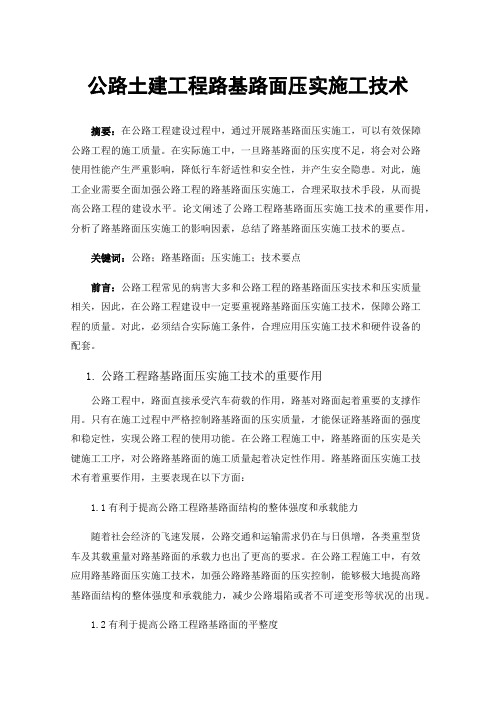 公路土建工程路基路面压实施工技术

摘要：在公路工程建设过程中，通过开展路基路面压实施工，可以有效保障公路工程的施工质量。在实际施工中，一旦路基路面的压实度不足，将会对公路使用性能产生严重影响，降低行车舒适性和安全性，并产生安全隐患。对此，施工企业需要全面加强公路工程的路基路面压实施工，合理采取技术手段，从而提高公路工程的建设水平。论文阐述了公路工程路基路面压实施工技术的重要作用，分析了路基路面压实施工的影响因素，总结了路基路面压实施工技术的要点。

关键词：公路；路基路面；压实施工；技术要点

前言：公路工程常见的病害大多和公路工程的路基路面压实技术和压实质量相关，因此，在公路工程建设中一定要重视路基路面压实施工技术，保障公路工程的质量。对此，必须结合实际施工条件，合理应用压实施工技术和硬件设备的配套。

1. 公路工程路基路面压实施工技术的重要作用

公路工程中，路面直接承受汽车荷载的作用，路基对路面起着重要的支撑作用。只有在施工过程中严格控制路基路面的压实质量，才能保证路基路面的强度和稳定性，实现公路工程的使用功能。在公路工程施工中，路基路面的压实是关键施工工序，对公路路基路面的施工质量起着决定性作用。路基路面压实施工技术有着重要作用，主要表现在以下方面：

1.1 有利于提高公路工程路基路面结构的整体强度和承载能力

随着社会经济的飞速发展，公路交通和运输需求仍在与日俱增，各类重型货车及其载重量对路基路面的承载力也出了更高的要求。在公路工程施工中，有效应用路基路面压实施工技术，加强公路路基路面的压实控制，能够极大地提高路基路面结构的整体强度和承载能力，减少公路塌陷或者不可逆变形等状况的出现。

1.2 有利于提高公路工程路基路面的平整度